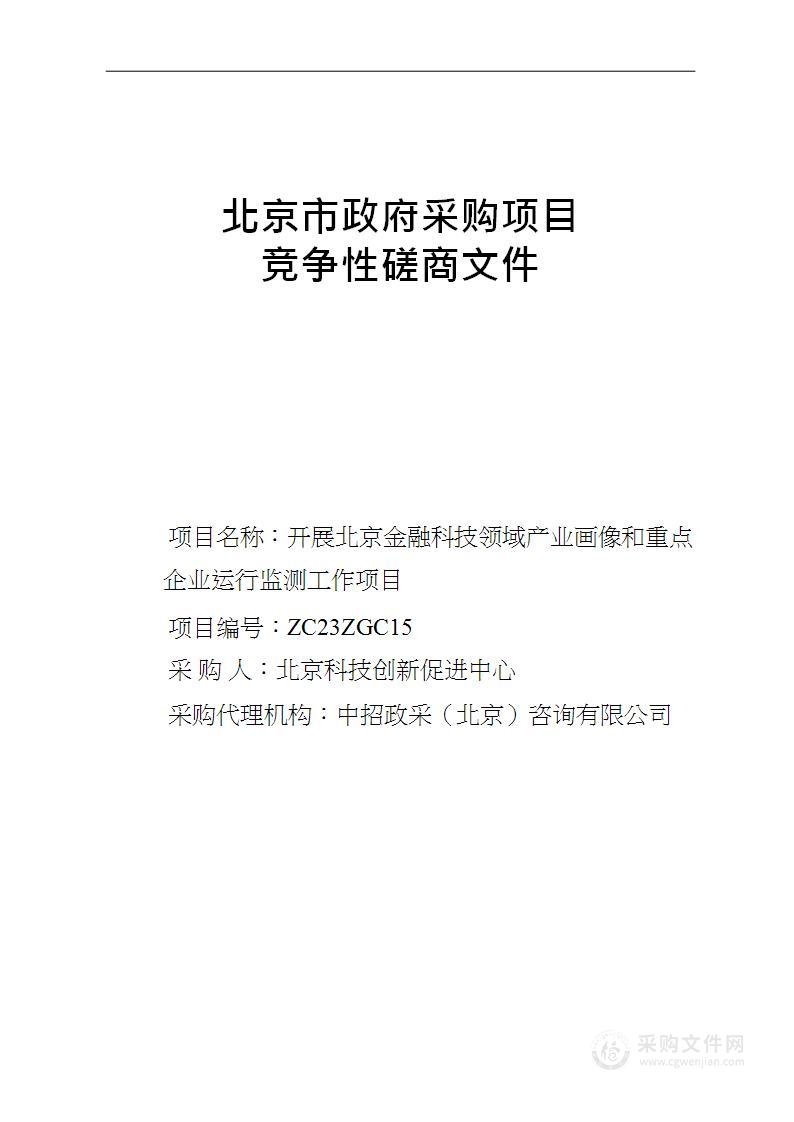 北京市政府采购项目
竞争性磋商文件

项目名称：开展北京金融科技领域产业画像和重点企业运行监测工作项目

项目编号：ZC23ZGC15

采 购 人：北京科技创新促进中心

采购代理机构：中招政采（北京）咨询有限公司

采购文件网
www.cgwenjian.com